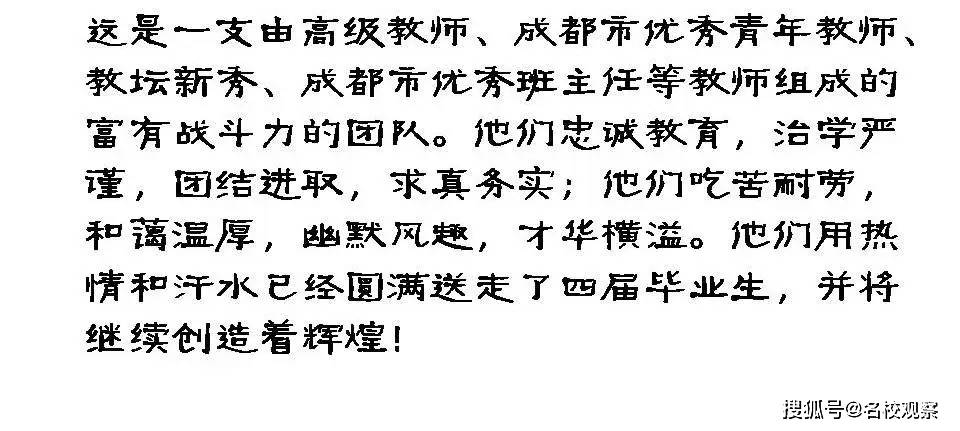 这是一支由高级教师、成都市优秀青年教师、教坛新秀、成都市优秀班主任等教师组成的富有战斗力的团队。他们忠诚教育，治学严谨，团结进取，求真务实；他们吃苦耐劳，和蔼温厚，幽默风趣，才华横溢。他们用热情和汗水已经圆满送走了四届毕业生，并将继续创造着辉煌！

搜狐号@名校观察